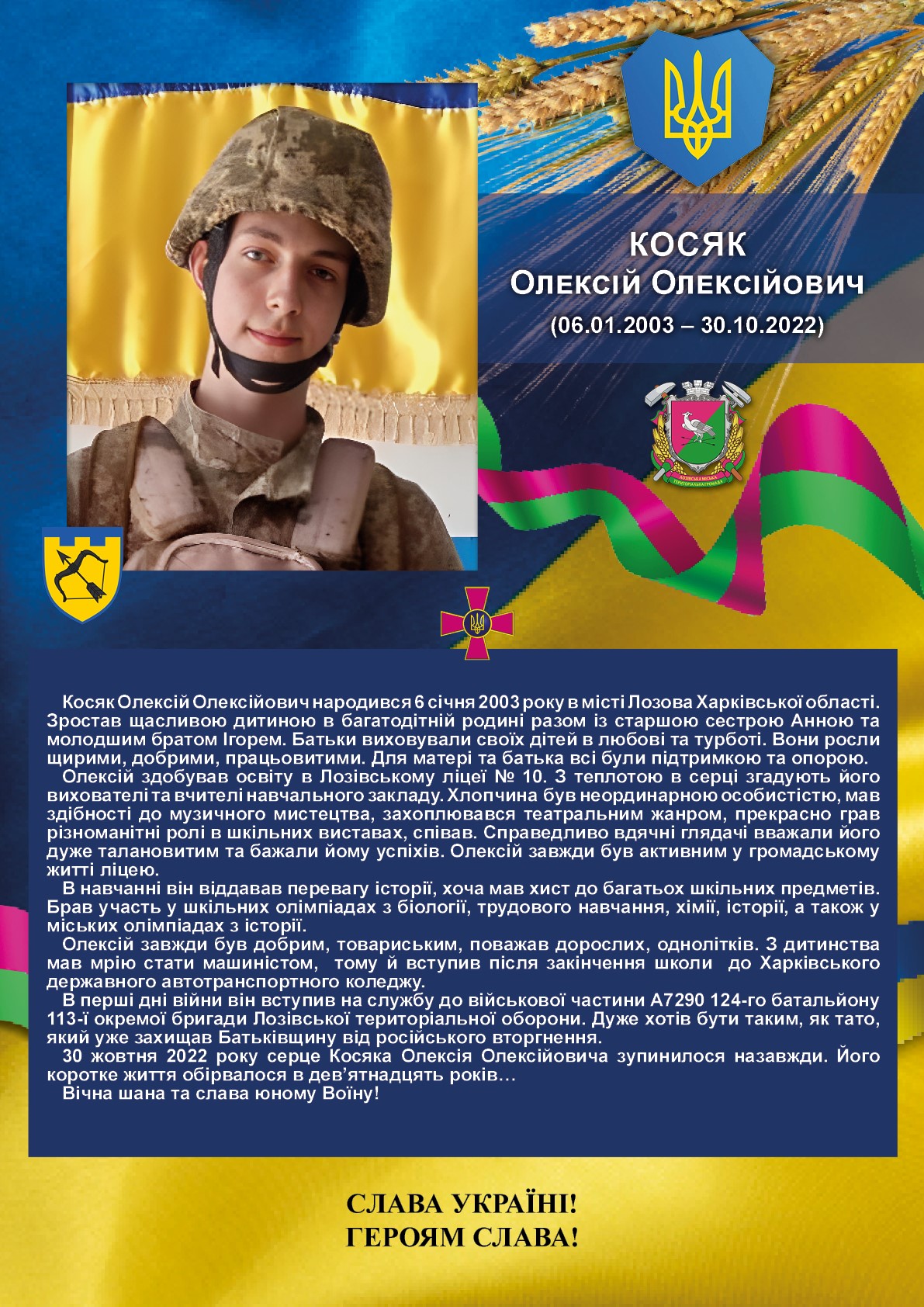 КОСЯК
Олексій Олексійович
(06.01.2003 – 30.10.2022)

Косяк Олексій Олексійович народився 6 січня 2003 року в місті Лозова Харківської області. Зростав щасливою дитиною в багатодітній родині разом із старшою сестрою Анною та молодшим братом Ігорем. Батьки виховували своїх дітей в любові та турботі. Вони росли щирими, добрими, працьовитими. Для матері та батька всі були підтримкою та опорою.

Олексій здобував освіту в Лозівському ліцеї № 10. З теплотою в серці згадують його вихователі та вчителі навчального закладу. Хлопчина був неординарною особистістю, мав здібності до музичного мистецтва, захоплювався театральним жанром, прекрасно грав різноманітні ролі в шкільних виставах, співав. Справедливо вдячні глядачі вважали його дуже талановитим та бажали йому успіхів. Олексій завжди був активним у громадському житті ліцею.

В навчанні він віддавав перевагу історії, хоча мав хист до багатьох шкільних предметів. Брав участь у шкільних олімпіадах з біології, трудового навчання, хімії, історії, а також у міських олімпіадах з історії.

Олексій завжди був добрим, товариським, поважав дорослих, однолітків. З дитинства мав мрію стати машиністом, тому й вступив після закінчення школи до Харківського державного автотранспортного коледжу.

В перші дні війни він вступив на службу до військової частини А7290 124-го батальйону 113-ї окремої бригади Лозівської територіальної оборони. Дуже хотів бути таким, як тато, який уже захищав Батьківщину від російського вторгнення.

30 жовтня 2022 року серце Косяка Олексія Олексійовича зупинилося назавжди. Його коротке життя обірвалося в дев'ятнадцять років…

Вічна шана та слава юному Воїну!

СЛАВА УКРАЇНІ!
ГЕРОЯМ СЛАВА!